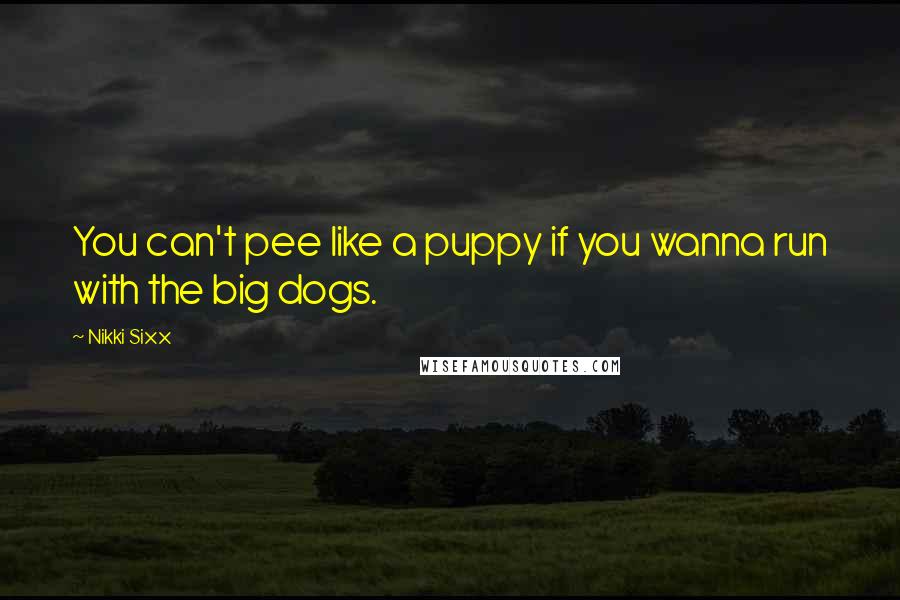 You can't pee like a puppy if you wanna run with the big dogs.

~ Nikki Sixx

WISEFAMOUSQUOTES.COM